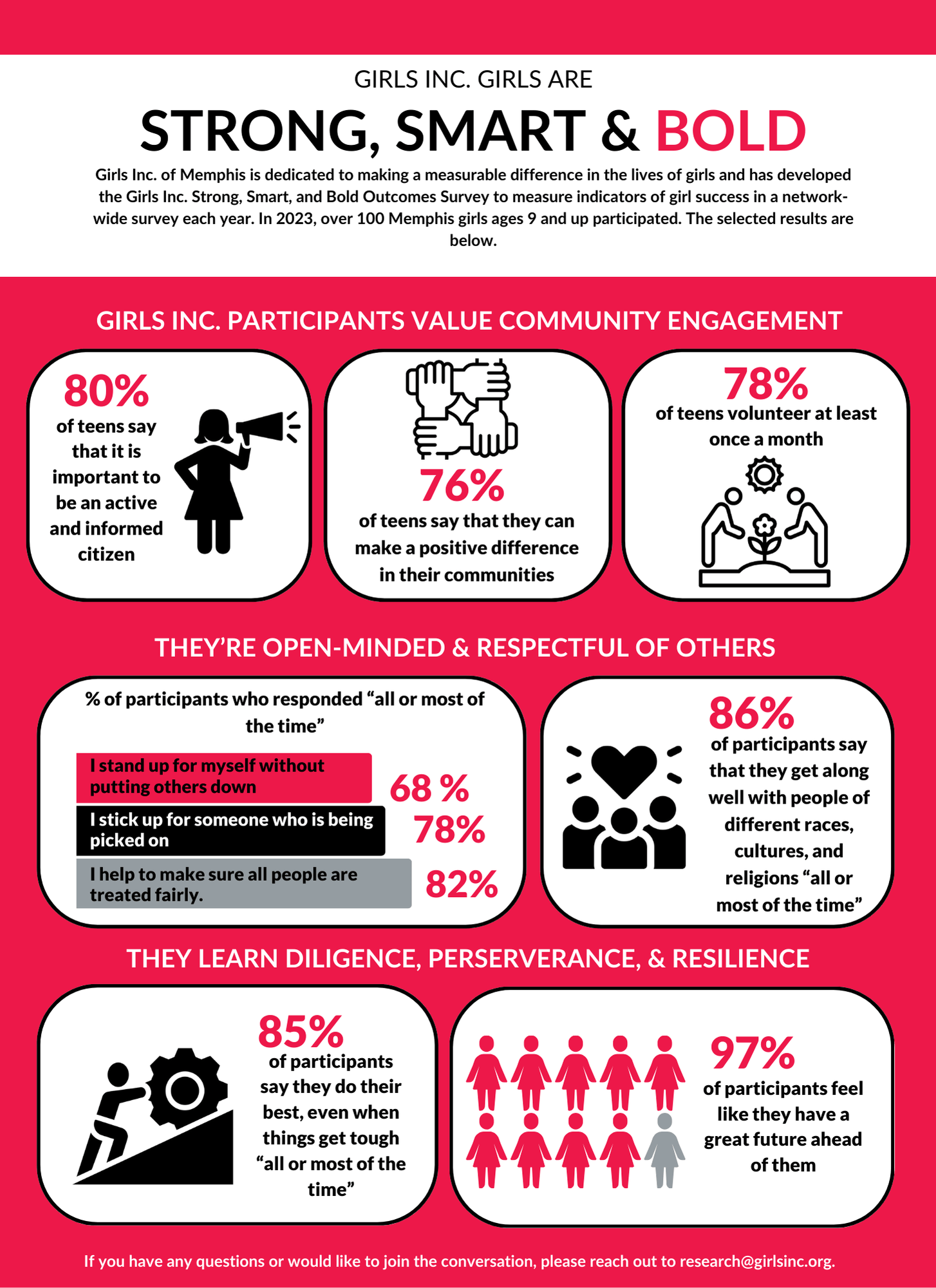 GIRLS INC. GIRLS ARE

STRONG, SMART & BOLD

Girls Inc. of Memphis is dedicated to making a measurable difference in the lives of girls and has developed the Girls Inc. Strong, Smart, and Bold Outcomes Survey to measure indicators of girl success in a network-wide survey each year. In 2023, over 100 Memphis girls ages 9 and up participated. The selected results are below.

GIRLS INC. PARTICIPANTS VALUE COMMUNITY ENGAGEMENT

80%
of teens say that it is important to be an active and informed citizen

76%
of teens say that they can make a positive difference in their communities

78%
of teens volunteer at least once a month

THEY'RE OPEN-MINDED & RESPECTFUL OF OTHERS

% of participants who responded "all or most of the time"

I stand up for myself without putting others down 68 %

I stick up for someone who is being picked on 78%

I help to make sure all people are treated fairly. 82%

86%
of participants say that they get along well with people of different races, cultures, and religions "all or most of the time"

THEY LEARN DILIGENCE, PERSERVERANCE, & RESILIENCE

85%
of participants say they do their best, even when things get tough "all or most of the time"

97%
of participants feel like they have a great future ahead of them

If you have any questions or would like to join the conversation, please reach out to research@girlsinc.org.